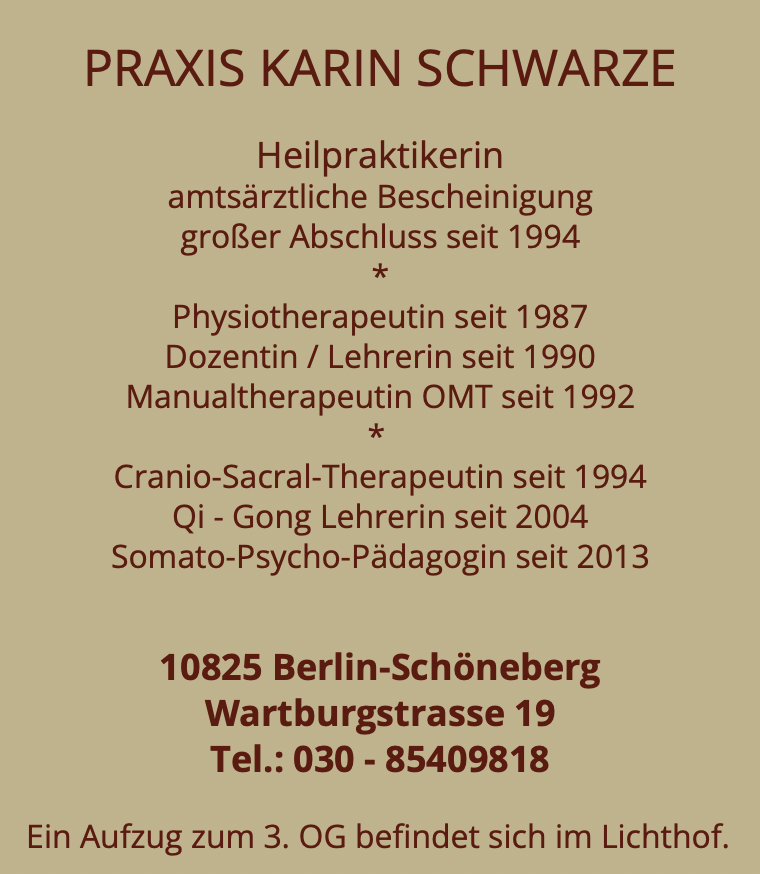 PRAXIS KARIN SCHWARZE

Heilpraktikerin
amtsärztliche Bescheinigung
großer Abschluss seit 1994
*
Physiotherapeutin seit 1987
Dozentin / Lehrerin seit 1990
Manualtherapeutin OMT seit 1992
*
Cranio-Sacral-Therapeutin seit 1994
Qi - Gong Lehrerin seit 2004
Somato-Psycho-Pädagogin seit 2013

10825 Berlin-Schöneberg
Wartburgstrasse 19
Tel.: 030 - 85409818

Ein Aufzug zum 3. OG befindet sich im Lichthof.